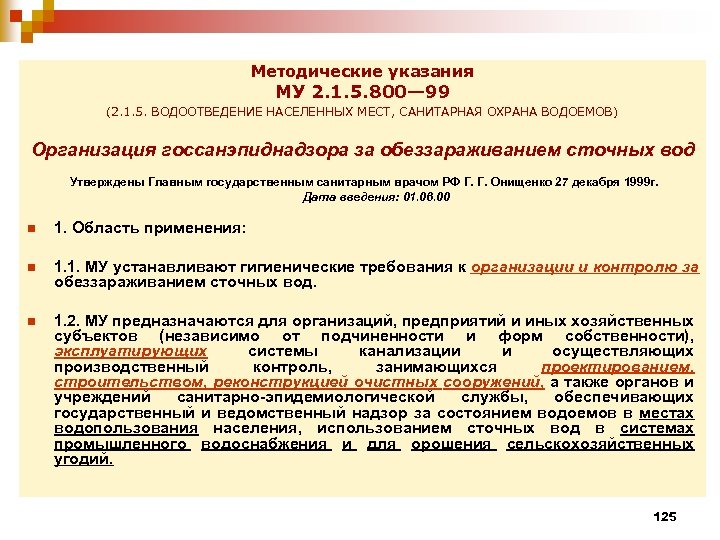 Методические указания
МУ 2.1.5.800—99
(2.1.5. ВОДООТВЕДЕНИЕ НАСЕЛЕННЫХ МЕСТ, САНИТАРНАЯ ОХРАНА ВОДОЕМОВ)

Организация госсанэпиднадзора за обеззараживанием сточных вод

Утверждены Главным государственным санитарным врачом РФ Г. Г. Онищенко 27 декабря 1999г.
Дата введения: 01.06.00

1. Область применения:

1.1. МУ устанавливают гигиенические требования к организации и контролю за обеззараживанием сточных вод.

1.2. МУ предназначаются для организаций, предприятий и иных хозяйственных субъектов (независимо от подчиненности и форм собственности), эксплуатирующих системы канализации и осуществляющих производственный контроль, занимающихся проектированием, строительством, реконструкцией очистных сооружений, а также органов и учреждений санитарно-эпидемиологической службы, обеспечивающих государственный и ведомственный надзор за состоянием водоемов в местах водопользования населения, использованием сточных вод в системах промышленного водоснабжения и для орошения сельскохозяйственных угодий.

125